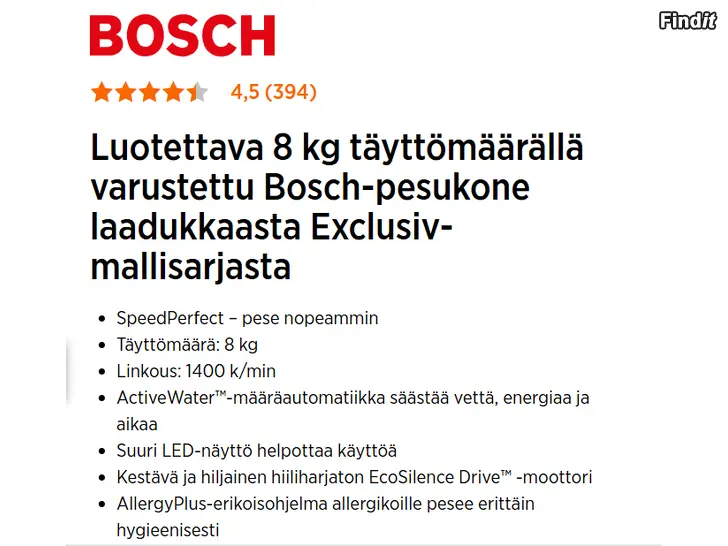 BOSCH

Findit

4,5 (394)

Luotettava 8 kg täyttömäärällä varustettu Bosch-pesukone laadukkaasta Exclusiv-mallisarjasta

- SpeedPerfect – pese nopeammin
- Täyttömäärä: 8 kg
- Linkous: 1400 k/min
- ActiveWater™-määräautomatiikka säästää vettä, energiaa ja aikaa
- Suuri LED-näyttö helpottaa käyttöä
- Kestävä ja hiljainen hiiliharjaton EcoSilence Drive™ -moottori
- AllergyPlus-erikoisohjelma allergikoille pesee erittäin hygieenisesti